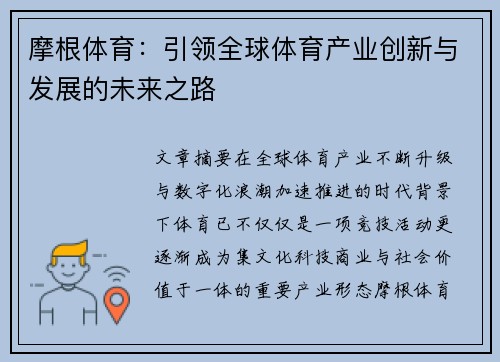 摩根体育：引领全球体育产业创新与发展的未来之路

文章摘要在全球体育产业不断升级与数字化浪潮加速推进的时代背景下体育已不仅仅是一项竞技活动更逐渐成为集文化科技商业与社会价值于一体的重要产业形态摩根体育